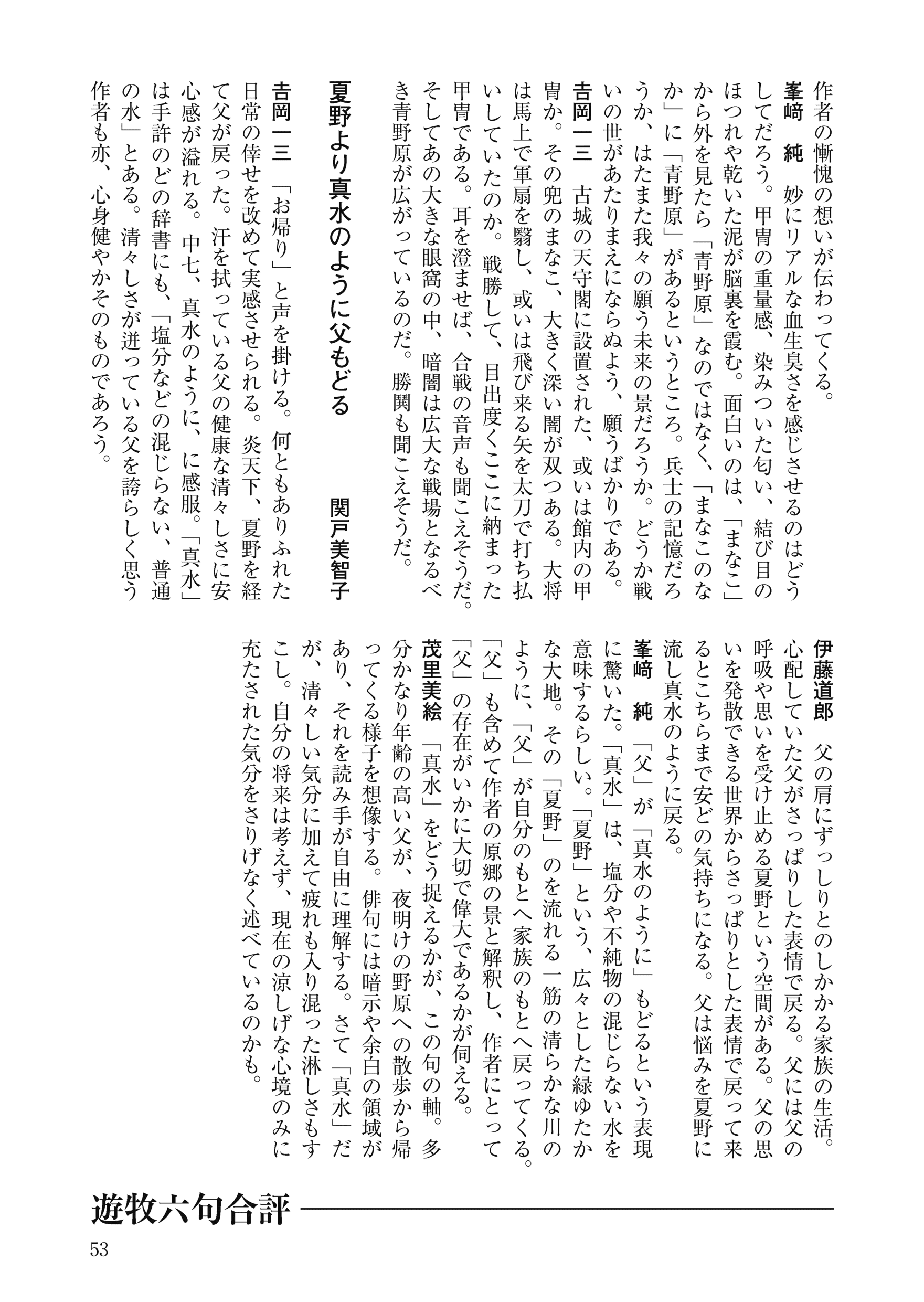 作者の慚愧の想いが伝わってくる。

峯﨑　純　妙にリアルな血生臭さを感じさせるのはどうしてだろう。甲冑の重量感、染みついた匂い、結び目のほつれや乾いた泥が脳裏を霞む。面白いのは、「まなこ」から外を見たら「青野原」なのではなく、「まなこのなか」に「青野原」があるというところ。兵士の記憶だろうか、はたまた我々の願う未来の景だろうか。どうか戦いの世があたりまえにならぬよう、願うばかりである。

吉岡一三　古城の天守閣に設置された、或いは館内の甲冑か。その兜のまなこ、大きく深い闇が双つある。大将は馬上で軍扇を翳し、或いは飛び来る矢を太刀で打ち払いしていたのか。戦勝して、目出度くここに納まった甲冑である。耳を澄ませば、合戦の音声も聞こえそうだ。そしてあの大きな眼窩の中、暗闇は広大な戦場となるべき青野原が広がっているのだ。勝鬨も聞こえそうだ。

夏野より真水のように父もどる　関戸美智子

吉岡一三　「お帰り」と声を掛ける。何ともありふれた日常の倖せを改めて実感させられる。炎天下、夏野を経て父が戻った。汗を拭っている父の健康な清々しさに安心感が溢れる。中七、真水のように、に感服。「真水」は手許のどの辞書にも、「塩分などの混じらない、普通の水」とある。清々しさが迸っている父を誇らしく思う作者も亦、心身健やかそのものであろう。

伊藤道郎　父の肩にずっしりとのしかかる家族の生活。心配していた父がさっぱりした表情で戻る。父には父の呼吸や思いを受け止める夏野という空間がある。父の思いを発散できる世界からさっぱりとした表情で戻って来るとこちらまで安どの気持ちになる。父は悩みを夏野に流し真水のように戻る。

峯﨑　純　「父」が「真水のように」もどるという表現に驚いた。「真水」は、塩分や不純物の混じらない水を意味するらしい。「夏野」という、広々とした緑ゆたかな大地。その「夏野」のを流れる一筋の清らかな川のように、「父」が自分のもとへ家族のもとへ戻ってくる。「父」も含めて作者の原郷の景と解釈し、作者にとって「父」の存在がいかに大切で偉大であるかが伺える。

茂里美絵　「真水」をどう捉えるかが、この句の軸。多分かなり年齢の高い父が、夜明けの野原への散歩から帰ってくる様子を想像する。俳句には暗示や余白の領域があり、それを読み手が自由に理解する。さて「真水」だが、清々しい気分に加えて疲れも入り混った淋しさもすこし。自分の将来は考えず、現在の涼しげな心境のみに充たされた気分をさりげなく述べているのかも。

遊牧六句合評

53